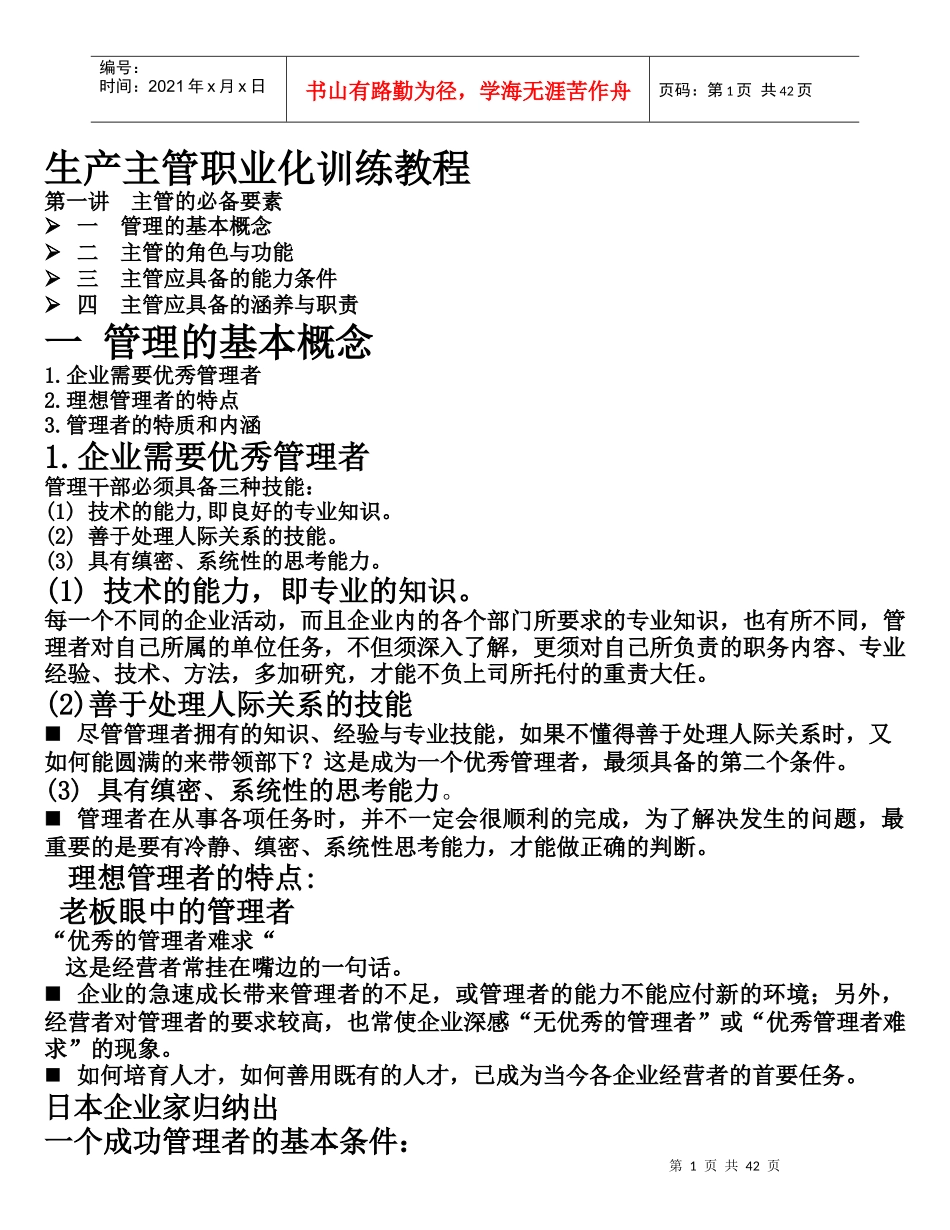 编号：
时间：2021年x月x日

书山有路勤为径，学海无涯苦作舟

页码：第1页 共42页

生产主管职业化训练教程
第一讲 主管的必备要素
➢ 一 管理的基本概念
➢ 二 主管的角色与功能
➢ 三 主管应具备的能力条件
➢ 四 主管应具备的涵养与职责
一 管理的基本概念
1.企业需要优秀管理者
2.理想管理者的特点
3.管理者的特质和内涵
1.企业需要优秀管理者
管理干部必须具备三种技能：
(1) 技术的能力,即良好的专业知识。
(2) 善于处理人际关系的技能。
(3) 具有缜密、系统性的思考能力。
(1) 技术的能力，即专业的知识。
每一个不同的企业活动，而且企业内的各个部门所要求的专业知识，也有所不同，管理者对自己所属的单位任务，不但须深入了解，更须对自己所负责的职务内容、专业经验、技术、方法，多加研究，才能不负上司所托付的重责大任。
(2)善于处理人际关系的技能
■ 尽管管理者拥有的知识、经验与专业技能，如果不懂得善于处理人际关系时，又如何能圆满的来带领部下？这是成为一个优秀管理者，最须具备的第二个条件。
(3) 具有缜密、系统性的思考能力。
■ 管理者在从事各项任务时，并不一定会很顺利的完成，为了解决发生的问题，最重要的是要有冷静、缜密、系统性思考能力，才能做正确的判断。
理想管理者的特点：
老板眼中的管理者
“优秀的管理者难求“
这是经营者常挂在嘴边的一句话。
■ 企业的急速成长带来管理者的不足，或管理者的能力不能应付新的环境；另外，经营者对管理者的要求较高，也常使企业深感“无优秀的管理者”或“优秀管理者难求”的现象。
■ 如何培育人才，如何善用既有的人才，已成为当今各企业经营者的首要任务。
日本企业家归纳出
一个成功管理者的基本条件：

第 1 页 共 42 页